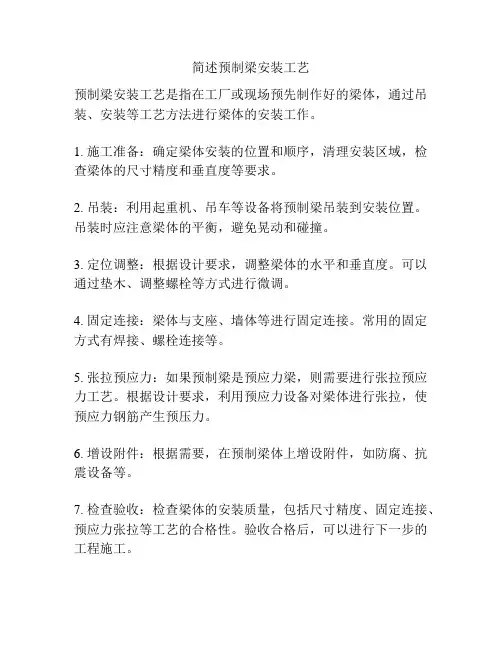 简述预制梁安装工艺

预制梁安装工艺是指在工厂或现场预先制作好的梁体，通过吊装、安装等工艺方法进行梁体的安装工作。

1. 施工准备：确定梁体安装的位置和顺序，清理安装区域，检查梁体的尺寸精度和垂直度等要求。

2. 吊装：利用起重机、吊车等设备将预制梁吊装到安装位置。吊装时应注意梁体的平衡，避免晃动和碰撞。

3. 定位调整：根据设计要求，调整梁体的水平和垂直度。可以通过垫木、调整螺栓等方式进行微调。

4. 固定连接：梁体与支座、墙体等进行固定连接。常用的固定方式有焊接、螺栓连接等。

5. 张拉预应力：如果预制梁是预应力梁，则需要进行张拉预应力工艺。根据设计要求，利用预应力设备对梁体进行张拉，使预应力钢筋产生预压力。

6. 增设附件：根据需要，在预制梁体上增设附件，如防腐、抗震设备等。

7. 检查验收：检查梁体的安装质量，包括尺寸精度、固定连接、预应力张拉等工艺的合格性。验收合格后，可以进行下一步的工程施工。